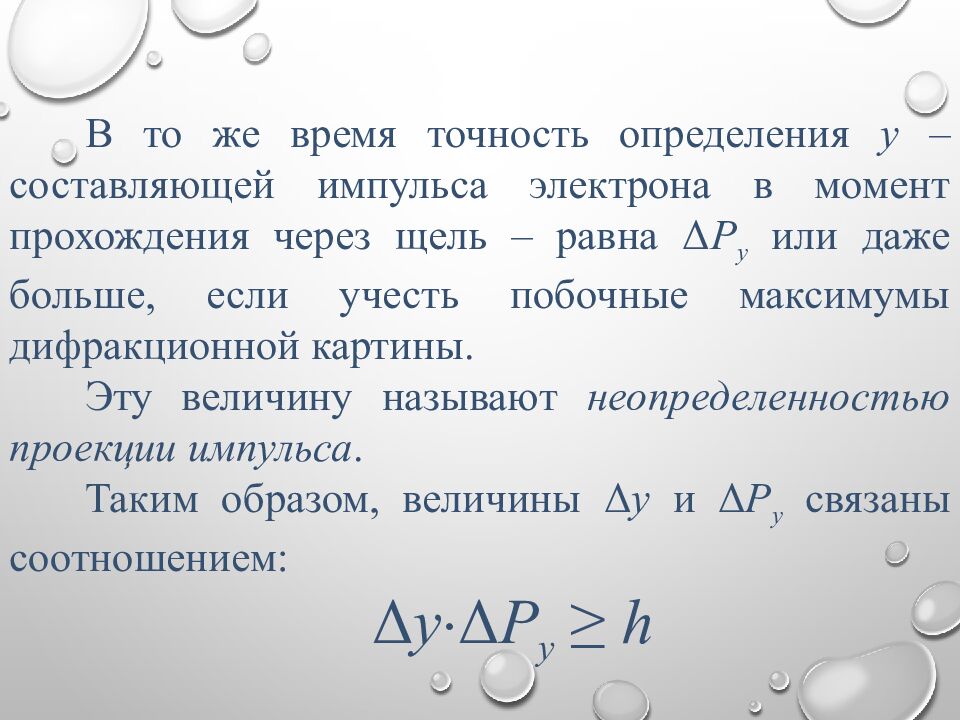 В то же время точность определения $y$ – составляющей импульса электрона в момент прохождения через щель – равна $\Delta P_y$ или даже больше, если учесть побочные максимумы дифракционной картины.

Эту величину называют неопределенностью проекции импульса.

Таким образом, величины $\Delta y$ и $\Delta P_y$ связаны соотношением:

$\Delta y \cdot \Delta P_y \geq h$